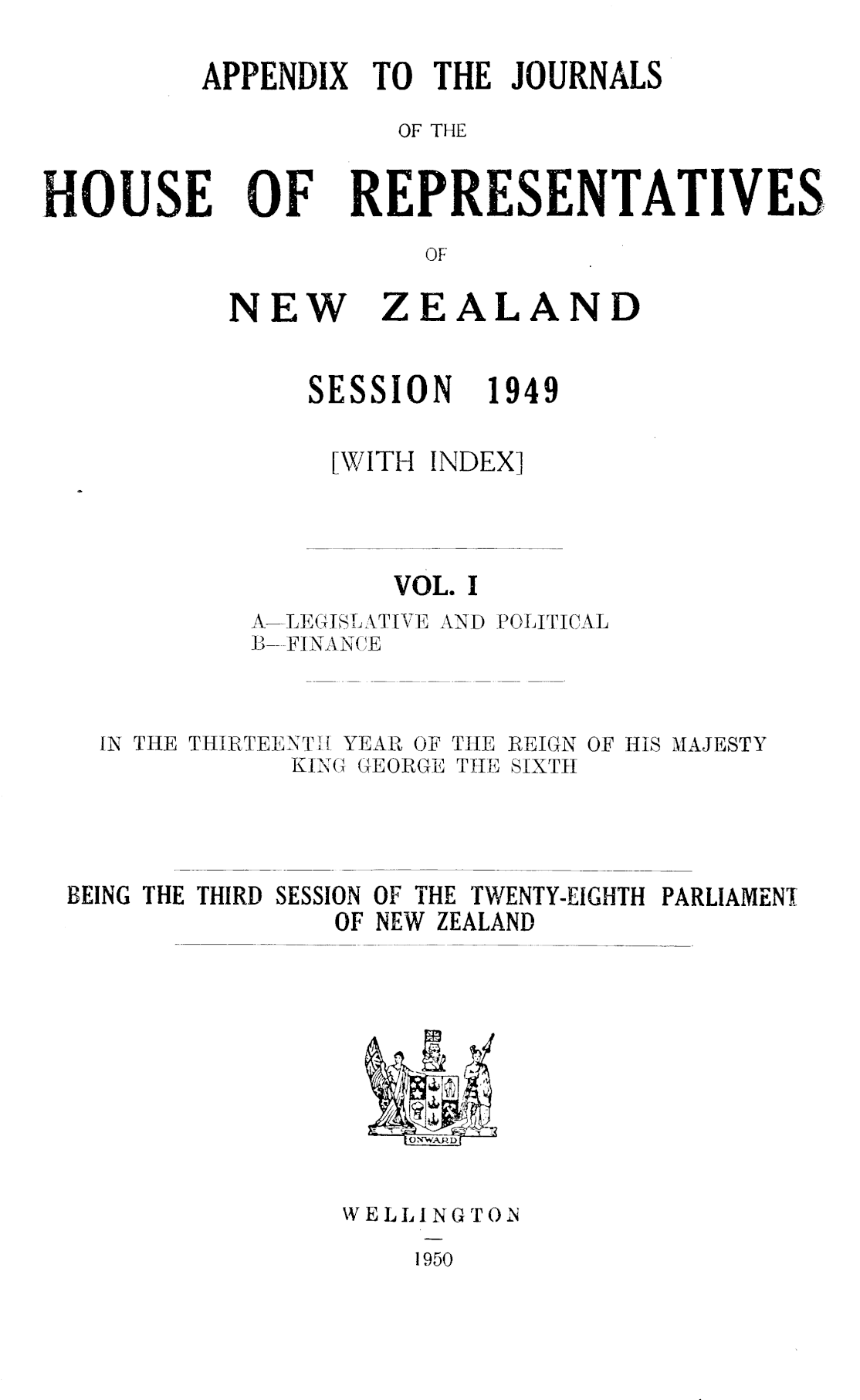 APPENDIX TO THE JOURNALS

OF THE

HOUSE OF REPRESENTATIVES

OF

NEW ZEALAND

SESSION 1949

[WITH INDEX]

VOL. I

A—LEGISLATIVE AND POLITICAL
B—FINANCE

IN THE THIRTEENTH YEAR OF THE REIGN OF HIS MAJESTY KING GEORGE THE SIXTH

BEING THE THIRD SESSION OF THE TWENTY-EIGHTH PARLIAMENT OF NEW ZEALAND

ONWARD

WELLINGTON

1950